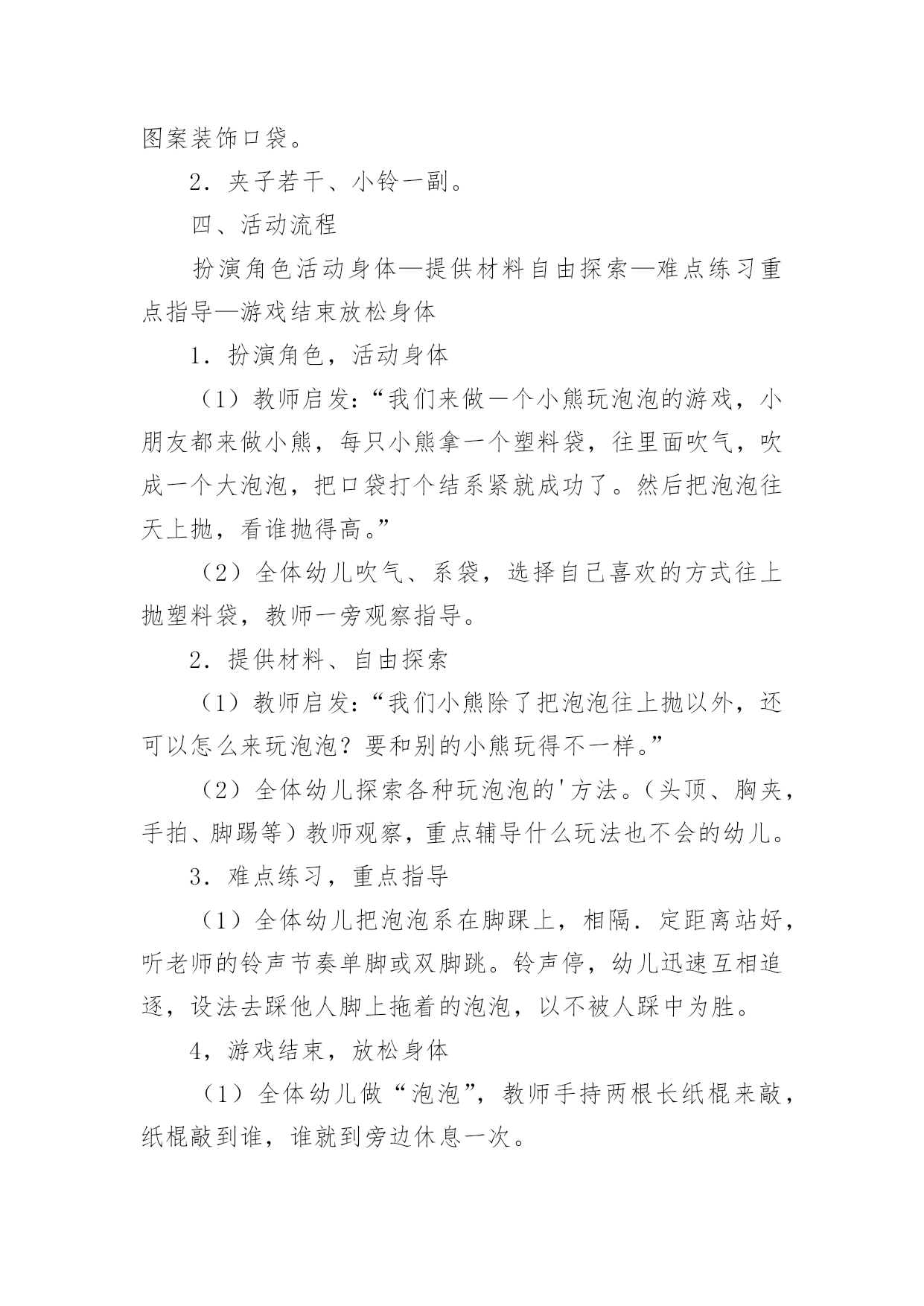 图案装饰口袋。

2．夹子若干、小铃一副。

四、活动流程

扮演角色活动身体—提供材料自由探索—难点练习重点指导—游戏结束放松身体

1．扮演角色，活动身体

（1）教师启发：“我们来做一个小熊玩泡泡的游戏，小朋友都来做小熊，每只小熊拿一个塑料袋，往里面吹气，吹成一个大泡泡，把口袋打个结系紧就成功了。然后把泡泡往天上抛，看谁抛得高。”

（2）全体幼儿吹气、系袋，选择自己喜欢的方式往上抛塑料袋，教师一旁观察指导。

2．提供材料、自由探索

（1）教师启发：“我们小熊除了把泡泡往上抛以外，还可以怎么来玩泡泡？要和别的小熊玩得不一样。”

（2）全体幼儿探索各种玩泡泡的'方法。（头顶、胸夹，手拍、脚踢等）教师观察，重点辅导什么玩法也不会的幼儿。

3．难点练习，重点指导

（1）全体幼儿把泡泡系在脚踝上，相隔．定距离站好，听老师的铃声节奏单脚或双脚跳。铃声停，幼儿迅速互相追逐，设法去踩他人脚上拖着的泡泡，以不被人踩中为胜。

4，游戏结束，放松身体

（1）全体幼儿做“泡泡”，教师手持两根长纸棍来敲，纸棍敲到谁，谁就到旁边休息一次。